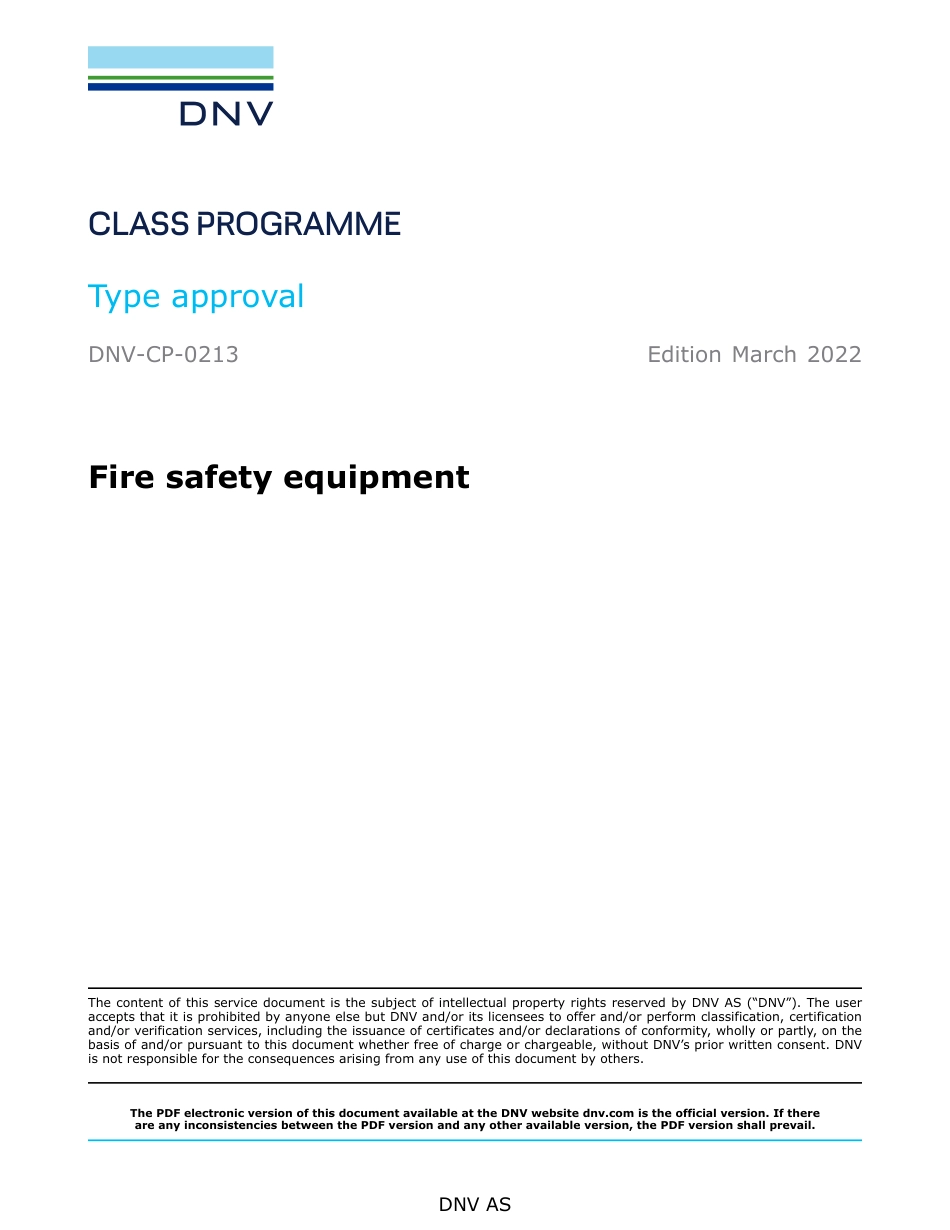 DNV

CLASS PROGRAMME

Type approval

DNV-CP-0213

Edition March 2022

Fire safety equipment

The content of this service document is the subject of intellectual property rights reserved by DNV AS ("DNV"). The user accepts that it is prohibited by anyone else but DNV and/or its licensees to offer and/or perform classification, certification and/or verification services, including the issuance of certificates and/or declarations of conformity, wholly or partly, on the basis of and/or pursuant to this document whether free of charge or chargeable, without DNV's prior written consent. DNV is not responsible for the consequences arising from any use of this document by others.

The PDF electronic version of this document available at the DNV website dnv.com is the official version. If there are any inconsistencies between the PDF version and any other available version, the PDF version shall prevail.

DNV AS